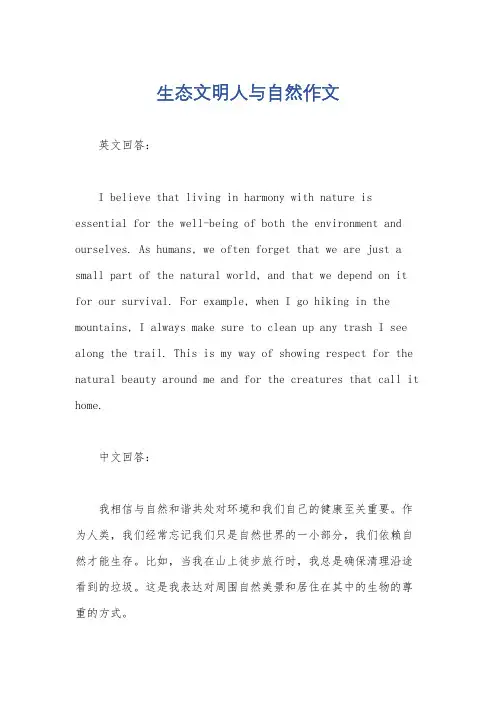 生态文明人与自然作文

英文回答：

I believe that living in harmony with nature is essential for the well-being of both the environment and ourselves. As humans, we often forget that we are just a small part of the natural world, and that we depend on it for our survival. For example, when I go hiking in the mountains, I always make sure to clean up any trash I see along the trail. This is my way of showing respect for the natural beauty around me and for the creatures that call it home.

中文回答：

我相信与自然和谐共处对环境和我们自己的健康至关重要。作为人类，我们经常忘记我们只是自然世界的一小部分，我们依赖自然才能生存。比如，当我在山上徒步旅行时，我总是确保清理沿途看到的垃圾。这是我表达对周围自然美景和居住在其中的生物的尊重的方式。